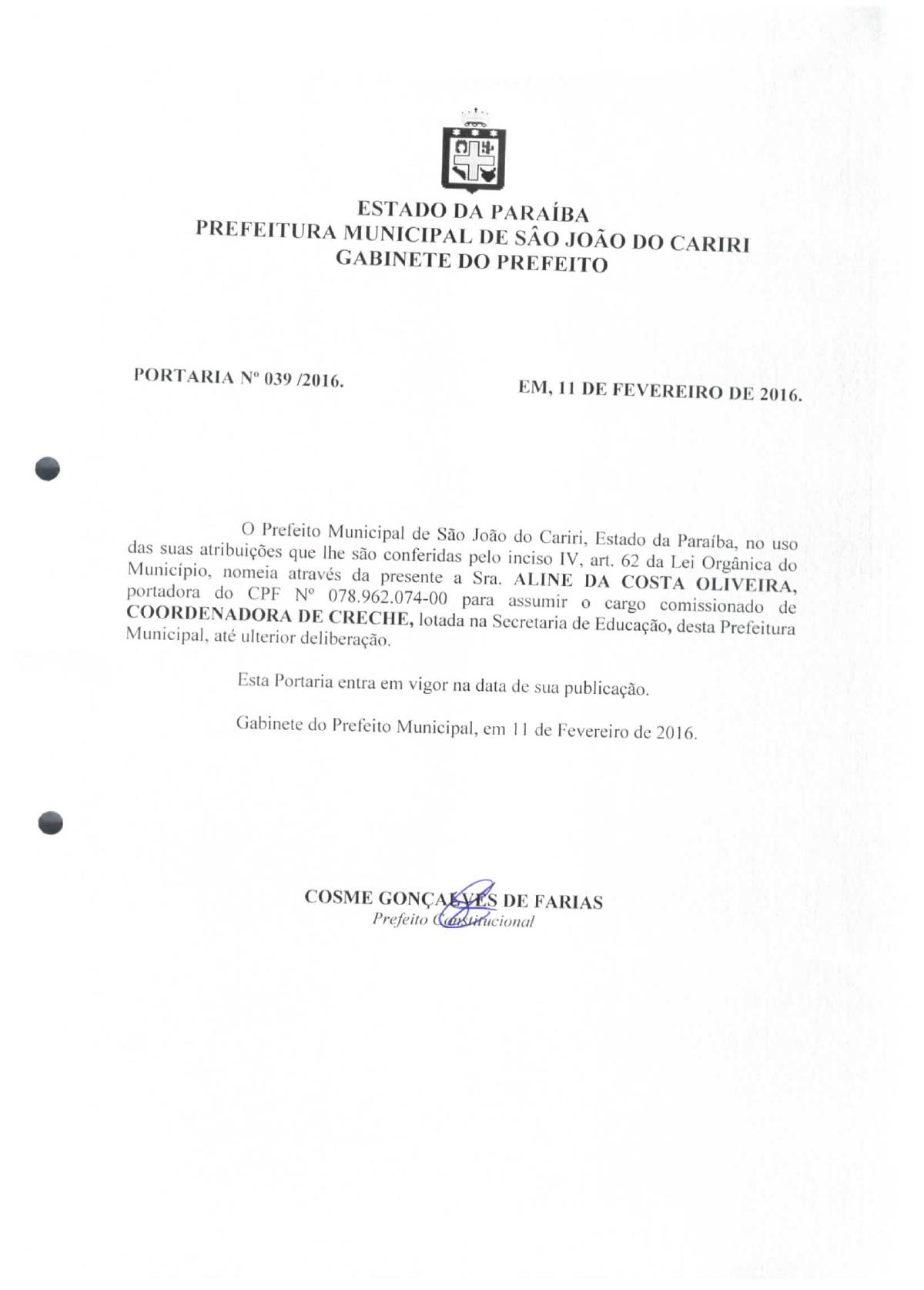 ESTADO DA PARAÍBA
PREFEITURA MUNICIPAL DE SÃO JOÃO DO CARIRI
GABINETE DO PREFEITO

PORTARIA Nº 039 /2016.

EM, 11 DE FEVEREIRO DE 2016.

O Prefeito Municipal de São João do Cariri, Estado da Paraíba, no uso das suas atribuições que lhe são conferidas pelo inciso IV, art. 62 da Lei Orgânica do Município, nomeia através da presente a Sra. ALINE DA COSTA OLIVEIRA, portadora do CPF Nº 078.962.074-00 para assumir o cargo comissionado de COORDENADORA DE CRECHE, lotada na Secretaria de Educação, desta Prefeitura Municipal, até ulterior deliberação.

Esta Portaria entra em vigor na data de sua publicação.

Gabinete do Prefeito Municipal, em 11 de Fevereiro de 2016.

COSME GONÇALVES DE FARIAS
Prefeito Constitucional